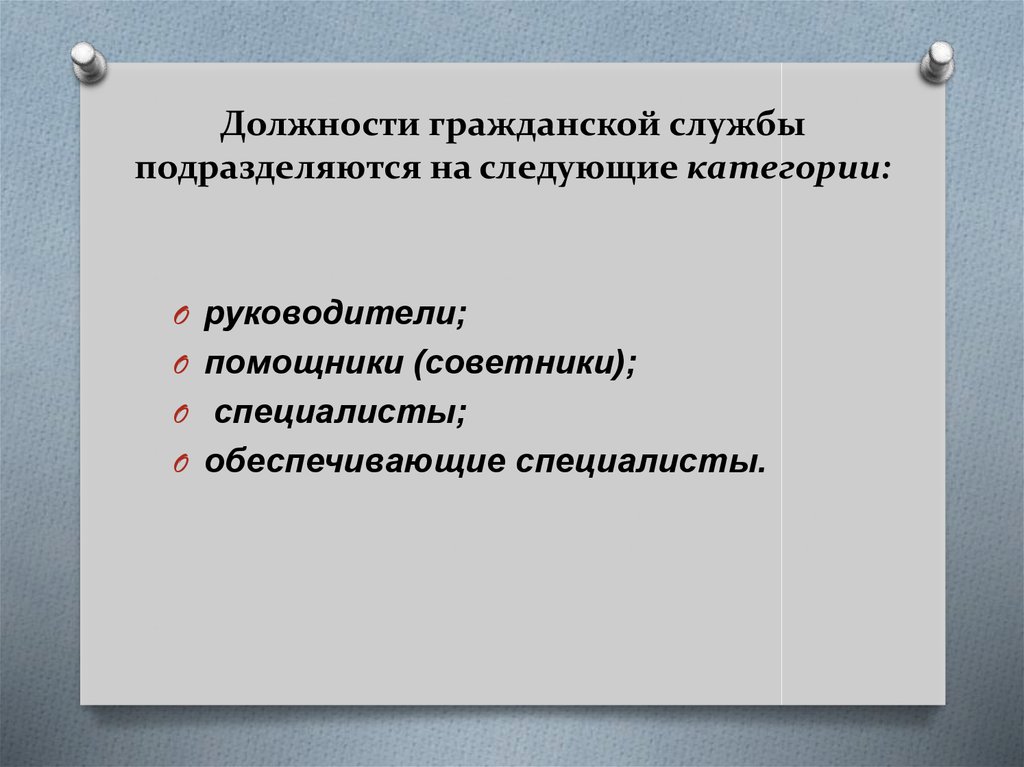 Должности гражданской службы подразделяются на следующие категории:

O руководители;
O помощники (советники);
O специалисты;
O обеспечивающие специалисты.